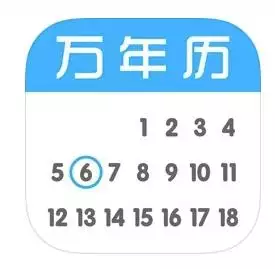 万年历

1 2 3 4
5 6 7 8 9 10 11
12 13 14 15 16 17 18